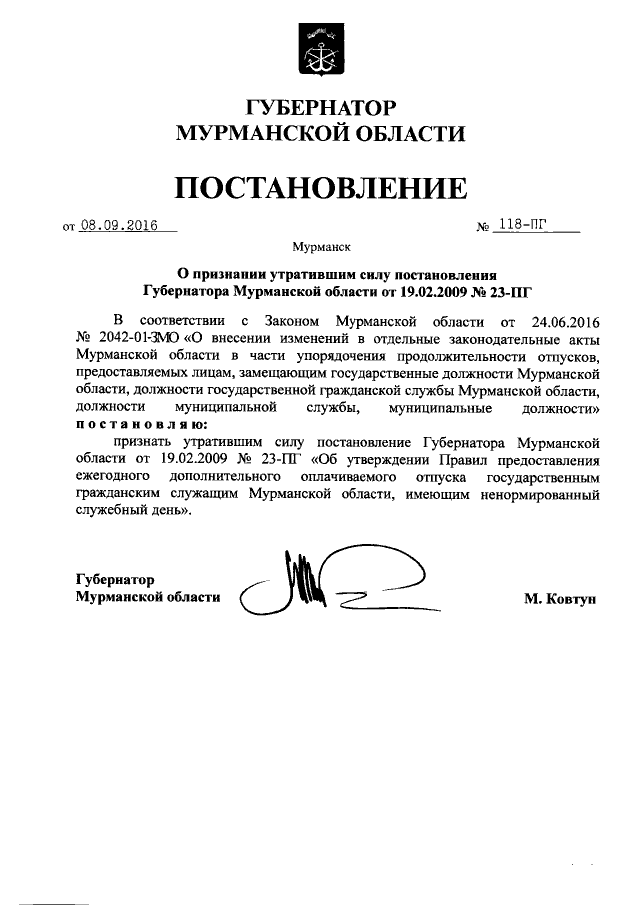 ГУБЕРНАТОР
МУРМАНСКОЙ ОБЛАСТИ

ПОСТАНОВЛЕНИЕ

от 08.09.2016 № 118-ПГ

Мурманск

О признании утратившим силу постановления Губернатора Мурманской области от 19.02.2009 № 23-ПГ

В соответствии с Законом Мурманской области от 24.06.2016 № 2042-01-ЗМО «О внесении изменений в отдельные законодательные акты Мурманской области в части упорядочения продолжительности отпусков, предоставляемых лицам, замещающим государственные должности Мурманской области, должности государственной гражданской службы Мурманской области, должности муниципальной службы, муниципальные должности» постановляю:

признать утратившим силу постановление Губернатора Мурманской области от 19.02.2009 № 23-ПГ «Об утверждении Правил предоставления ежегодного дополнительного оплачиваемого отпуска государственным гражданским служащим Мурманской области, имеющим ненормированный служебный день».

Губернатор
Мурманской области М. Ковтун